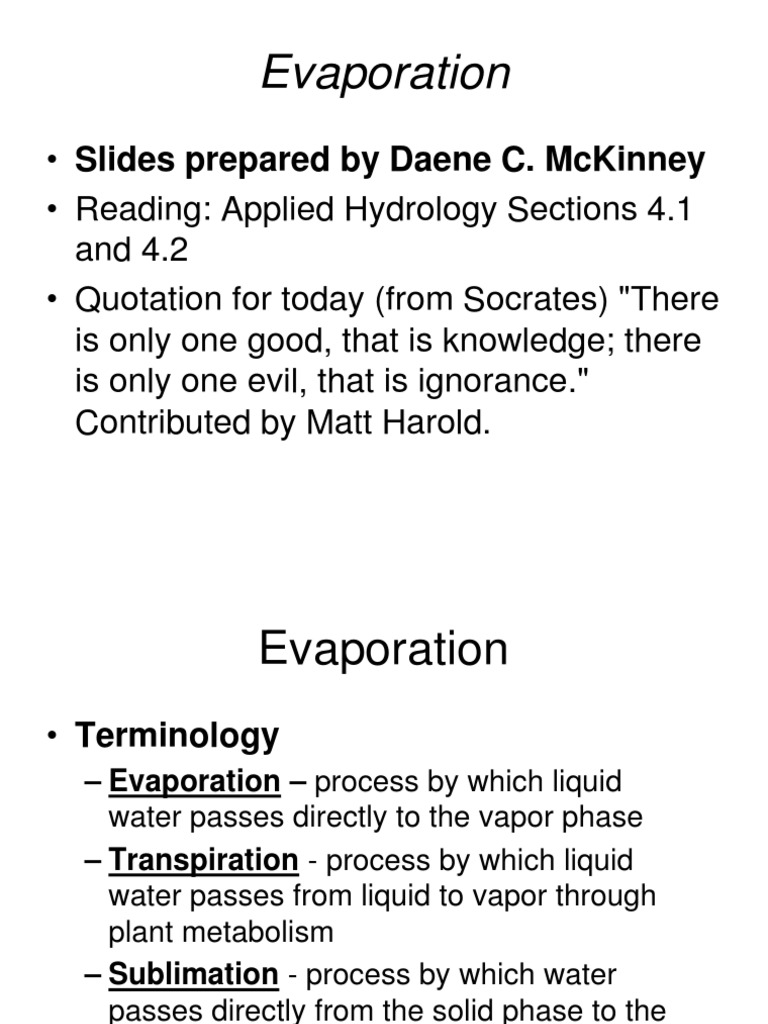 Evaporation

• Slides prepared by Daene C. McKinney
• Reading: Applied Hydrology Sections 4.1 and 4.2
• Quotation for today (from Socrates) "There is only one good, that is knowledge; there is only one evil, that is ignorance." Contributed by Matt Harold.

Evaporation

• Terminology
– Evaporation – process by which liquid water passes directly to the vapor phase
– Transpiration - process by which liquid water passes from liquid to vapor through plant metabolism
– Sublimation - process by which water passes directly from the solid phase to the